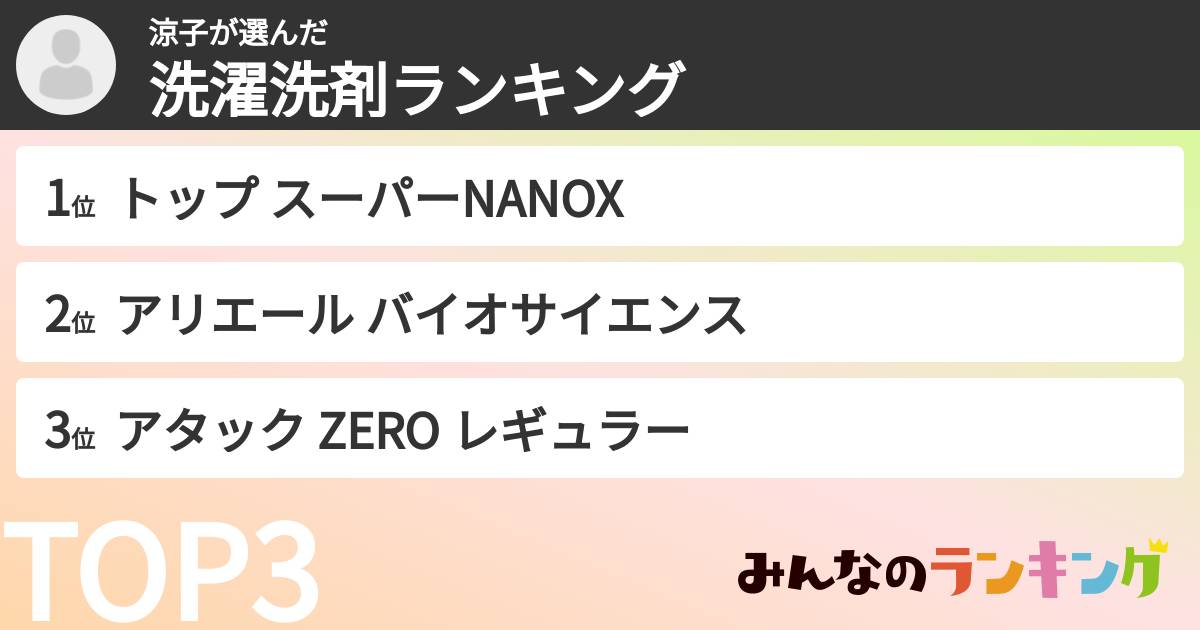 涼子が選んだ
洗濯洗剤ランキング

1位 トップ スーパーNANOX

2位 アリエール バイオサイエンス

3位 アタック ZERO レギュラー

TOP3

みんなのランキング